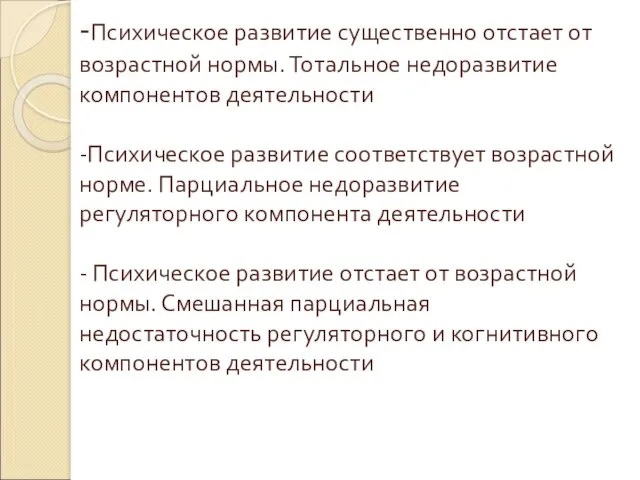 -Психическое развитие существенно отстает от возрастной нормы. Тотальное недоразвитие компонентов деятельности

-Психическое развитие соответствует возрастной норме. Парциальное недоразвитие регуляторного компонента деятельности

- Психическое развитие отстает от возрастной нормы. Смешанная парциальная недостаточность регуляторного и когнитивного компонентов деятельности